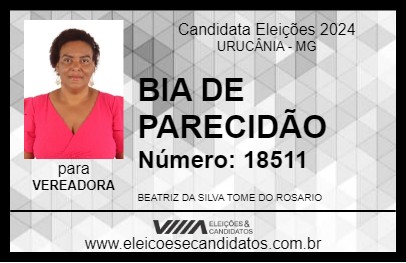 Candidata Eleições 2024
URUCÂNIA - MG

BIA DE PARECIDÃO

Número: 18511

para
VEREADORA

BEATRIZ DA SILVA TOME DO ROSARIO

VIIIA ELEIÇÕES & CANDIDATOS

www.eleicoesecandidatos.com.br